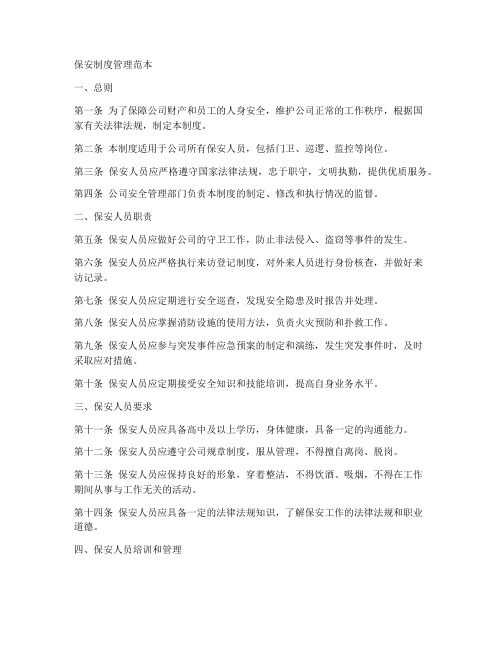 保安制度管理范本

一、总则

第一条 为了保障公司财产和员工的人身安全，维护公司正常的工作秩序，根据国家有关法律法规，制定本制度。

第二条 本制度适用于公司所有保安人员，包括门卫、巡逻、监控等岗位。

第三条 保安人员应严格遵守国家法律法规，忠于职守，文明执勤，提供优质服务。

第四条 公司安全管理部门负责本制度的制定、修改和执行情况的监督。

二、保安人员职责

第五条 保安人员应做好公司的守卫工作，防止非法侵入、盗窃等事件的发生。

第六条 保安人员应严格执行来访登记制度，对外来人员进行身份核查，并做好来访记录。

第七条 保安人员应定期进行安全巡查，发现安全隐患及时报告并处理。

第八条 保安人员应掌握消防设施的使用方法，负责火灾预防和扑救工作。

第九条 保安人员应参与突发事件应急预案的制定和演练，发生突发事件时，及时采取应对措施。

第十条 保安人员应定期接受安全知识和技能培训，提高自身业务水平。

三、保安人员要求

第十一条 保安人员应具备高中及以上学历，身体健康，具备一定的沟通能力。

第十二条 保安人员应遵守公司规章制度，服从管理，不得擅自离岗、脱岗。

第十三条 保安人员应保持良好的形象，穿着整洁，不得饮酒、吸烟，不得在工作期间从事与工作无关的活动。

第十四条 保安人员应具备一定的法律法规知识，了解保安工作的法律法规和职业道德。

四、保安人员培训和管理